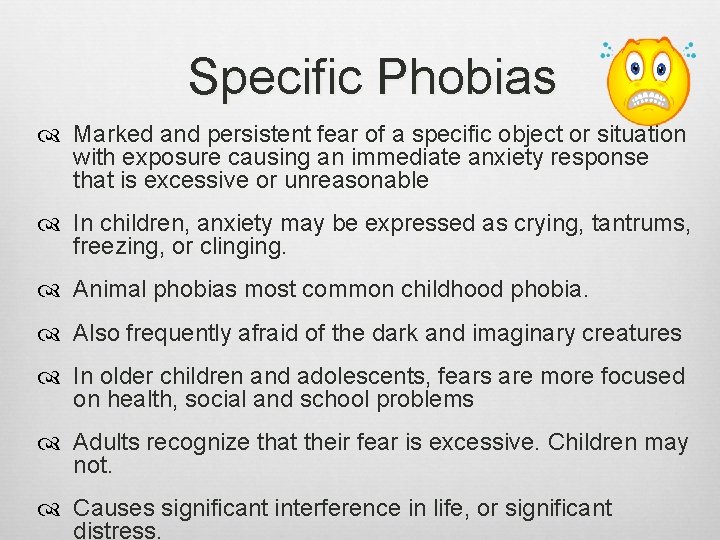 Specific Phobias

Marked and persistent fear of a specific object or situation with exposure causing an immediate anxiety response that is excessive or unreasonable

In children, anxiety may be expressed as crying, tantrums, freezing, or clinging.

Animal phobias most common childhood phobia.

Also frequently afraid of the dark and imaginary creatures

In older children and adolescents, fears are more focused on health, social and school problems

Adults recognize that their fear is excessive. Children may not.

Causes significant interference in life, or significant distress.